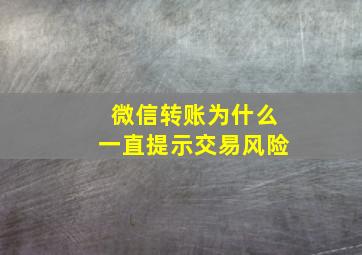 微信转账为什么
一直提示交易风险